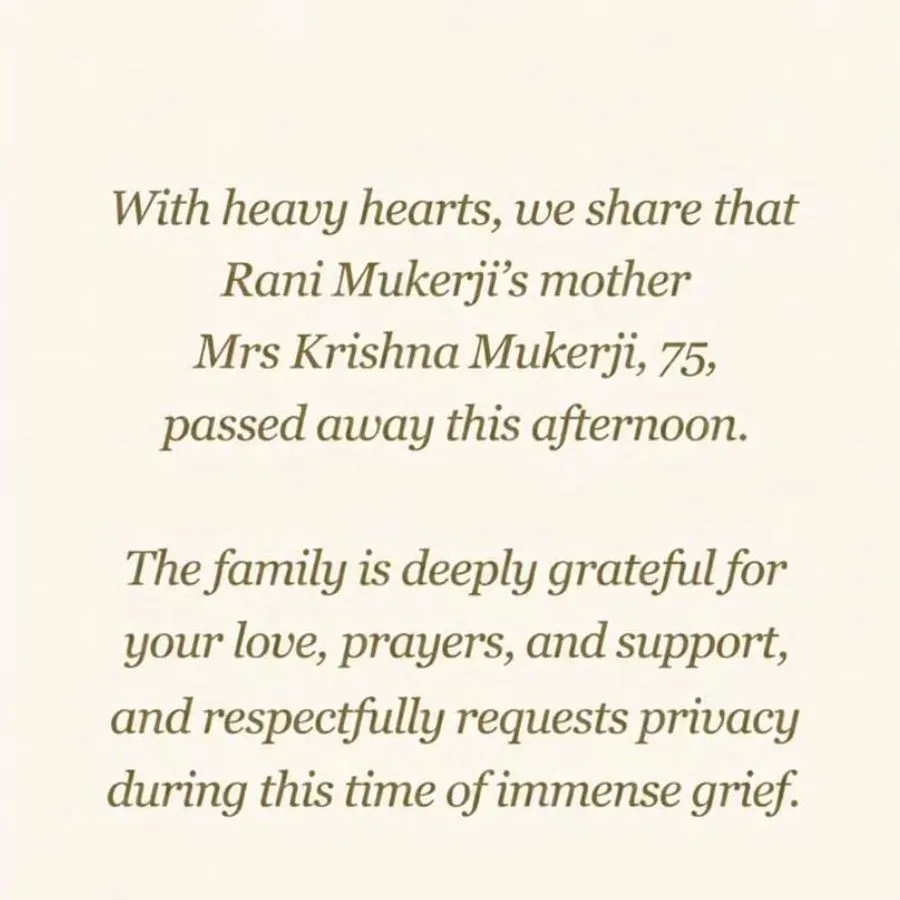 With heavy hearts, we share that Rani Mukerji's mother Mrs Krishna Mukerji, 75, passed away this afternoon.

The family is deeply grateful for your love, prayers, and support, and respectfully requests privacy during this time of immense grief.